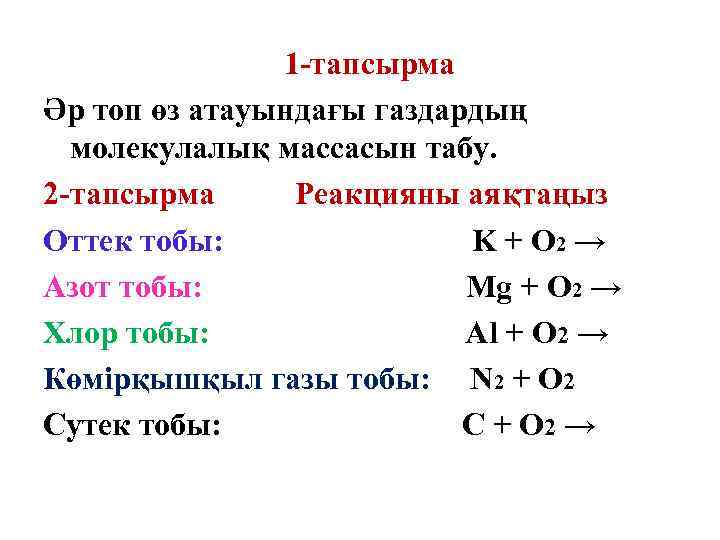 1-тапсырма

Әр топ өз атауындағы газдардың молекулалық массасын табу.

2-тапсырма   Реакцияны аяқтаңыз

Оттек тобы:   $K + O_2 \rightarrow$

Азот тобы:   $Mg + O_2 \rightarrow$

Хлор тобы:   $Al + O_2 \rightarrow$

Көмірқышқыл газы тобы:   $N_2 + O_2$

Сутек тобы:   $C + O_2 \rightarrow$